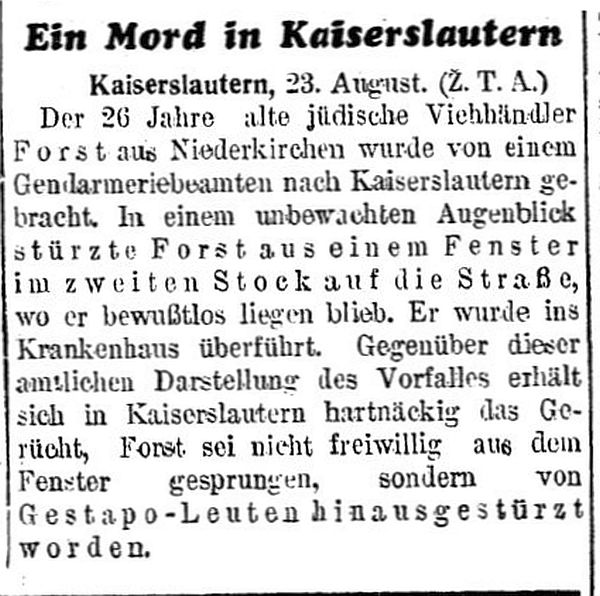 Ein Mord in Kaiserslautern

Kaiserslautern, 23. August. (Ž. T. A.) Der 26 Jahre alte jüdische Viehhändler Forst aus Niederkirchen wurde von einem Gendarmeriebeamten nach Kaiserslautern gebracht. In einem unbewachten Augenblick stürzte Forst aus einem Fenster im zweiten Stock auf die Straße, wo er bewußtlos liegen blieb. Er wurde ins Krankenhaus überführt. Gegenüber dieser amtlichen Darstellung des Vorfalles erhält sich in Kaiserslautern hartnäckig das Gerücht, Forst sei nicht freiwillig aus dem Fenster gesprungen, sondern von Gestapo-Leuten hinausgestürzt worden.